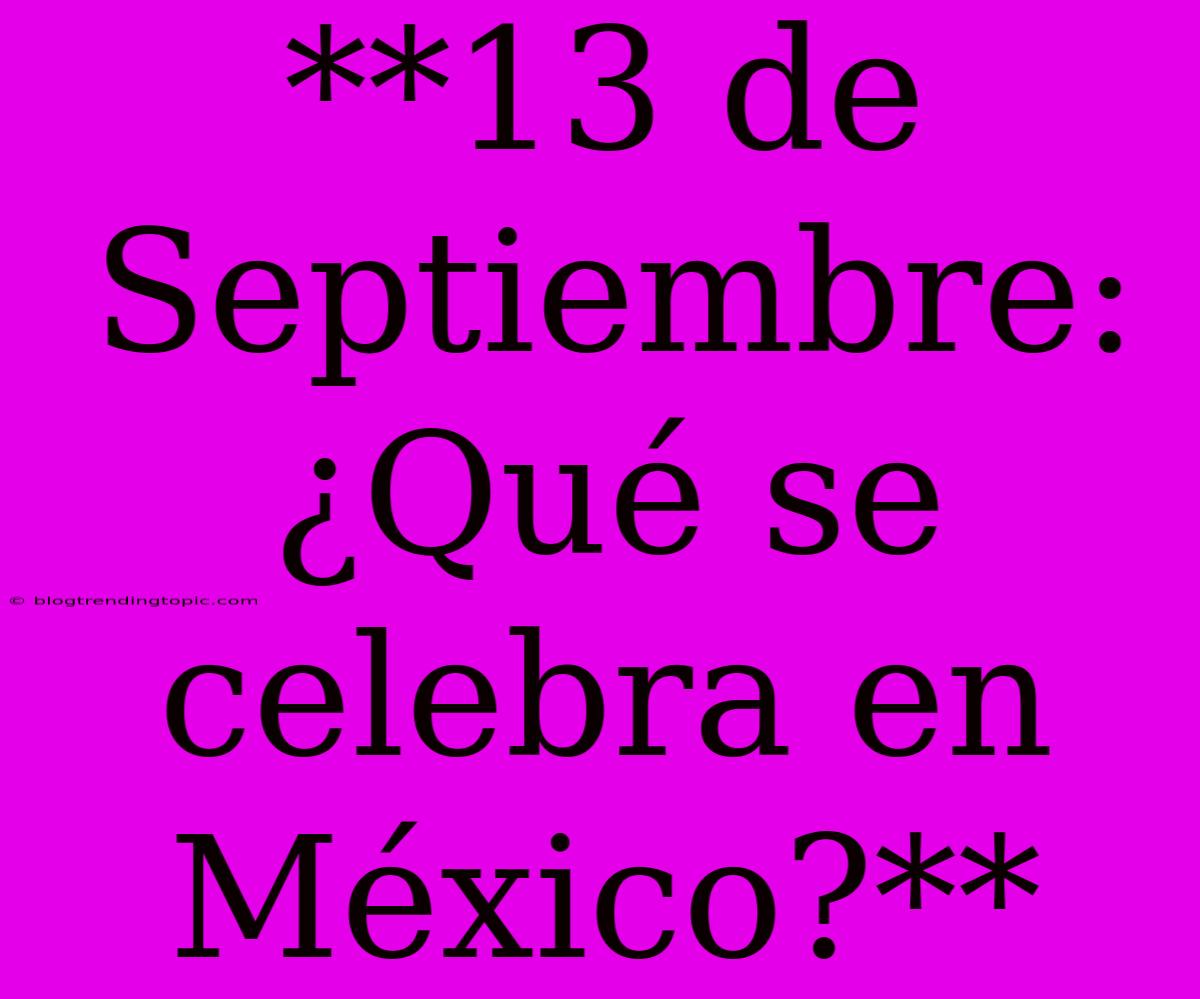 **13 de Septiembre: ¿Qué se celebra en México?**

© blogtrendingtopic.com